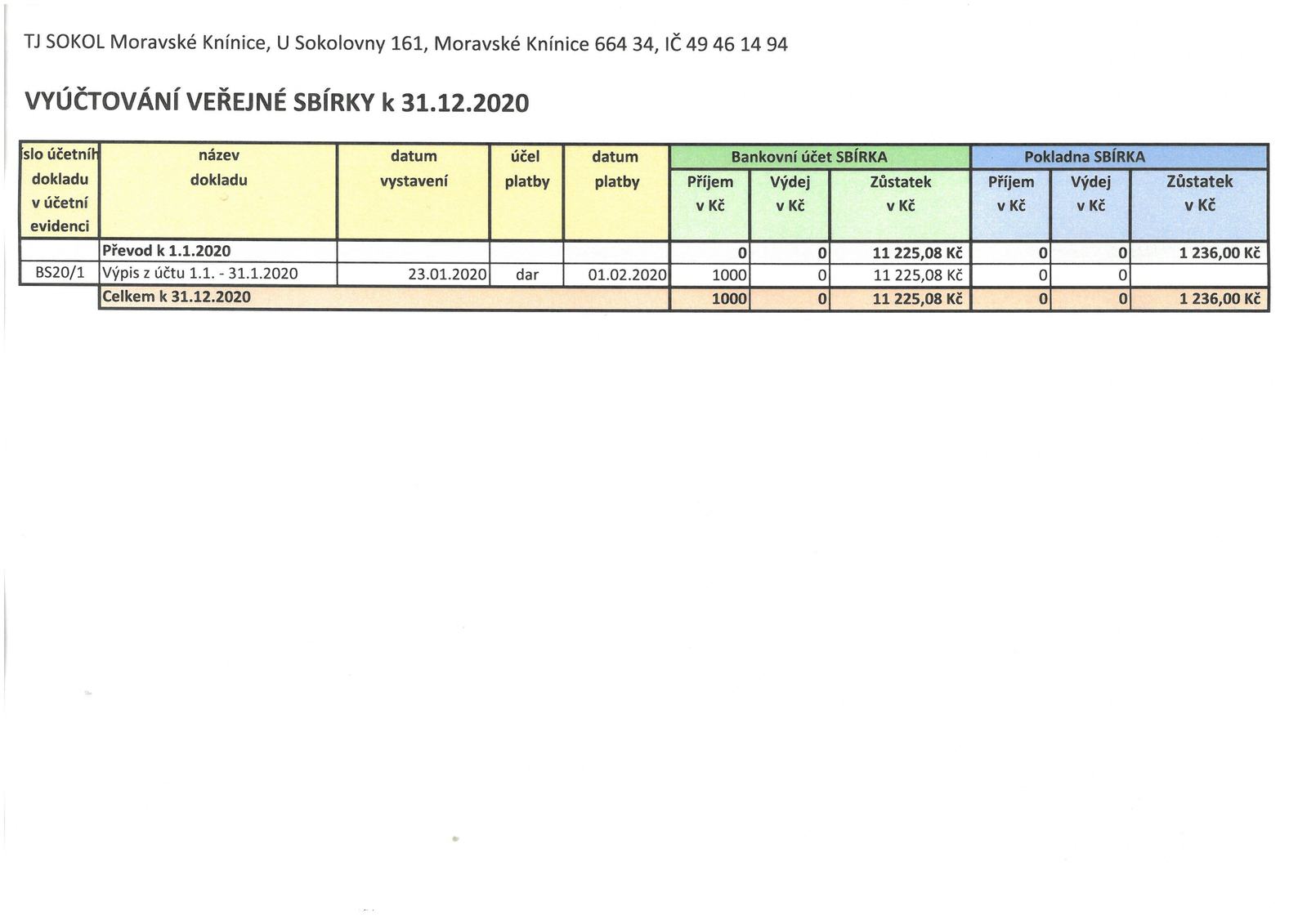 TJ SOKOL Moravské Knínice, U Sokolovny 161, Moravské Knínice 664 34, IČ 49 46 14 94

VYÚČTOVÁNÍ VEŘEJNÉ SBÍRKY k 31.12.2020

| slo účetníh dokladu v účetní evidenci | název dokladu | datum vystavení | účel platby | datum platby | Bankovní účet SBÍRKA Příjem v Kč | Bankovní účet SBÍRKA Výdej v Kč | Bankovní účet SBÍRKA Zůstatek v Kč | Pokladna SBÍRKA Příjem v Kč | Pokladna SBÍRKA Výdej v Kč | Pokladna SBÍRKA Zůstatek v Kč |
|---|---|---|---|---|---|---|---|---|---|---|
| | Převod k 1.1.2020 | | | | 0 | 0 | 11 225,08 Kč | 0 | 0 | 1 236,00 Kč |
| BS20/1 | Výpis z účtu 1.1. - 31.1.2020 | 23.01.2020 | dar | 01.02.2020 | 1000 | 0 | 11 225,08 Kč | 0 | 0 | |
| | Celkem k 31.12.2020 | | | | 1000 | 0 | 11 225,08 Kč | 0 | 0 | 1 236,00 Kč |